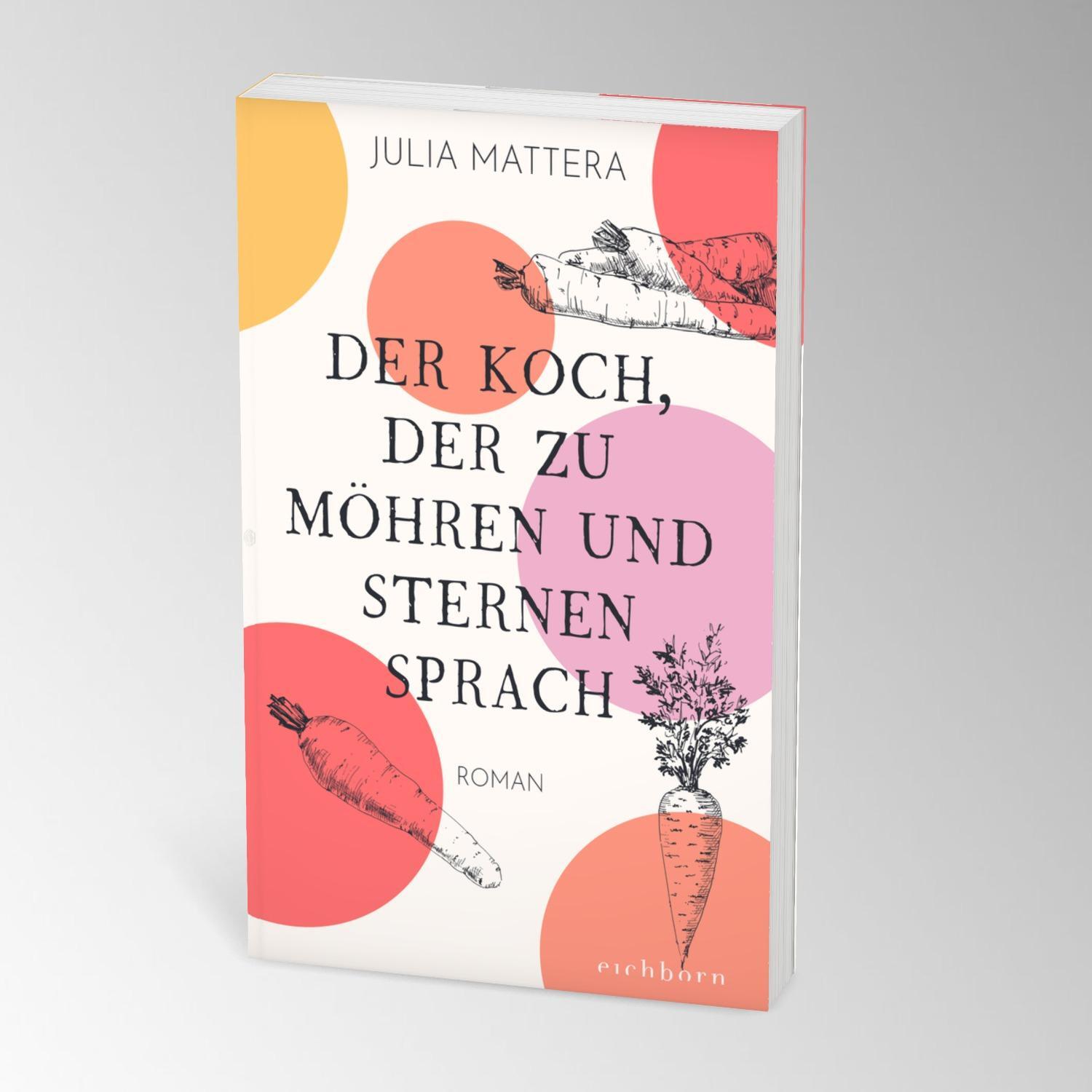 JULIA MATTERA

DER KOCH, DER ZU MÖHREN UND STERNEN SPRACH

ROMAN

eichborn